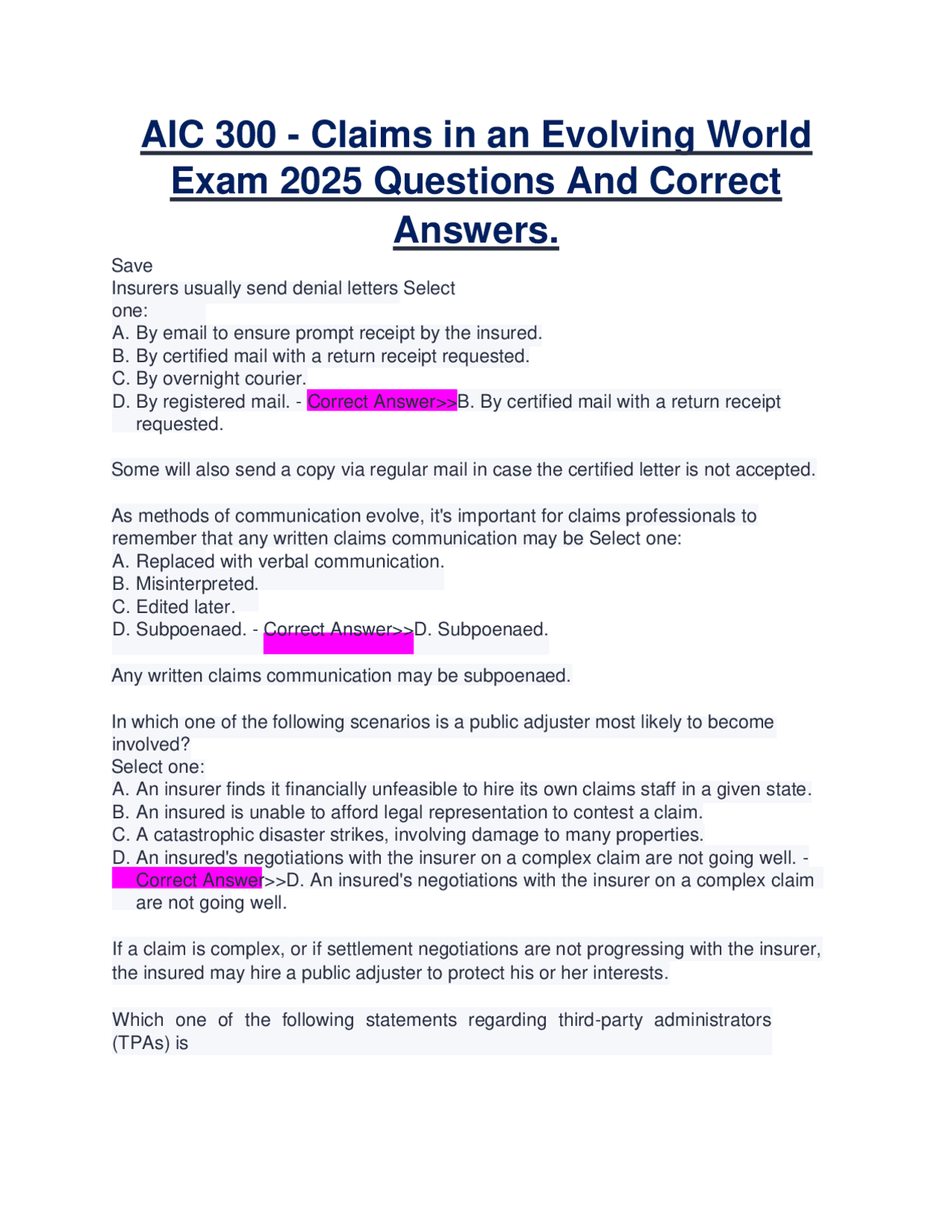 AIC 300 - Claims in an Evolving World Exam 2025 Questions And Correct Answers.

Save
Insurers usually send denial letters Select one:
A. By email to ensure prompt receipt by the insured.
B. By certified mail with a return receipt requested.
C. By overnight courier.
D. By registered mail. - Correct Answer>>B. By certified mail with a return receipt requested.

Some will also send a copy via regular mail in case the certified letter is not accepted.

As methods of communication evolve, it's important for claims professionals to remember that any written claims communication may be Select one:
A. Replaced with verbal communication.
B. Misinterpreted.
C. Edited later.
D. Subpoenaed. - Correct Answer>>D. Subpoenaed.

Any written claims communication may be subpoenaed.

In which one of the following scenarios is a public adjuster most likely to become involved?
Select one:
A. An insurer finds it financially unfeasible to hire its own claims staff in a given state.
B. An insured is unable to afford legal representation to contest a claim.
C. A catastrophic disaster strikes, involving damage to many properties.
D. An insured's negotiations with the insurer on a complex claim are not going well. - Correct Answer>>D. An insured's negotiations with the insurer on a complex claim are not going well.

If a claim is complex, or if settlement negotiations are not progressing with the insurer, the insured may hire a public adjuster to protect his or her interests.

Which one of the following statements regarding third-party administrators (TPAs) is